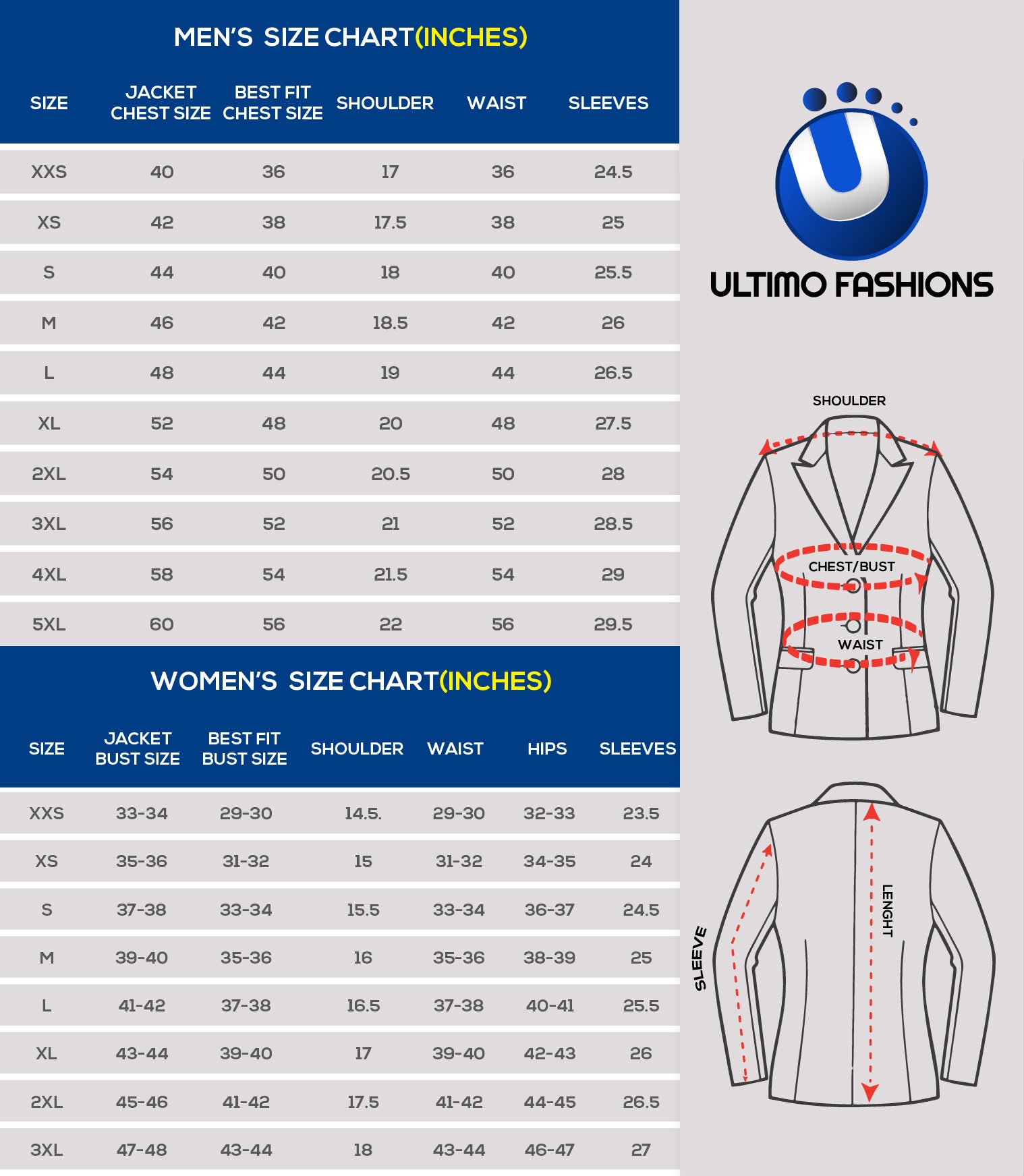 MEN'S SIZE CHART(INCHES)

| SIZE | JACKET CHEST SIZE | BEST FIT CHEST SIZE | SHOULDER | WAIST | SLEEVES |
|---|---|---|---|---|---|
| XXS | 40 | 36 | 17 | 36 | 24.5 |
| XS | 42 | 38 | 17.5 | 38 | 25 |
| S | 44 | 40 | 18 | 40 | 25.5 |
| M | 46 | 42 | 18.5 | 42 | 26 |
| L | 48 | 44 | 19 | 44 | 26.5 |
| XL | 52 | 48 | 20 | 48 | 27.5 |
| 2XL | 54 | 50 | 20.5 | 50 | 28 |
| 3XL | 56 | 52 | 21 | 52 | 28.5 |
| 4XL | 58 | 54 | 21.5 | 54 | 29 |
| 5XL | 60 | 56 | 22 | 56 | 29.5 |

WOMEN'S SIZE CHART(INCHES)

| SIZE | JACKET BUST SIZE | BEST FIT BUST SIZE | SHOULDER | WAIST | HIPS | SLEEVES |
|---|---|---|---|---|---|---|
| XXS | 33-34 | 29-30 | 14.5. | 29-30 | 32-33 | 23.5 |
| XS | 35-36 | 31-32 | 15 | 31-32 | 34-35 | 24 |
| S | 37-38 | 33-34 | 15.5 | 33-34 | 36-37 | 24.5 |
| M | 39-40 | 35-36 | 16 | 35-36 | 38-39 | 25 |
| L | 41-42 | 37-38 | 16.5 | 37-38 | 40-41 | 25.5 |
| XL | 43-44 | 39-40 | 17 | 39-40 | 42-43 | 26 |
| 2XL | 45-46 | 41-42 | 17.5 | 41-42 | 44-45 | 26.5 |
| 3XL | 47-48 | 43-44 | 18 | 43-44 | 46-47 | 27 |

ULTIMO FASHIONS

SHOULDER
CHEST/BUST
WAIST

SLEEVE
LENGHT